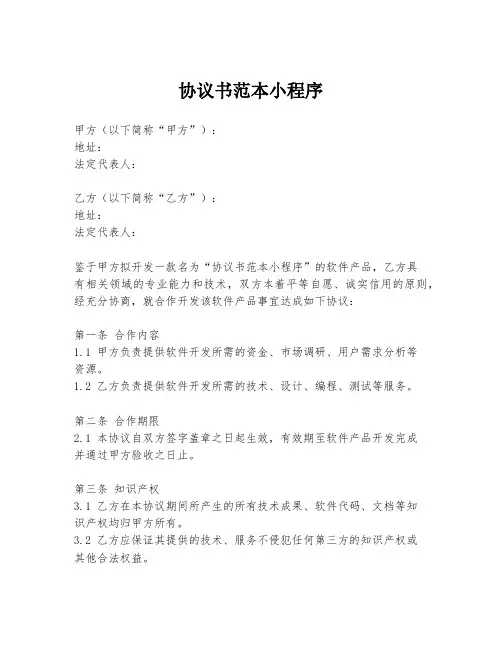 协议书范本小程序

甲方（以下简称“甲方”）：
地址：
法定代表人：

乙方（以下简称“乙方”）：
地址：
法定代表人：

鉴于甲方拟开发一款名为“协议书范本小程序”的软件产品，乙方具有相关领域的专业能力和技术，双方本着平等自愿、诚实信用的原则，经充分协商，就合作开发该软件产品事宜达成如下协议：

第一条 合作内容
1.1 甲方负责提供软件开发所需的资金、市场调研、用户需求分析等资源。
1.2 乙方负责提供软件开发所需的技术、设计、编程、测试等服务。

第二条 合作期限
2.1 本协议自双方签字盖章之日起生效，有效期至软件产品开发完成并通过甲方验收之日止。

第三条 知识产权
3.1 乙方在本协议期间所产生的所有技术成果、软件代码、文档等知识产权均归甲方所有。
3.2 乙方应保证其提供的技术、服务不侵犯任何第三方的知识产权或其他合法权益。